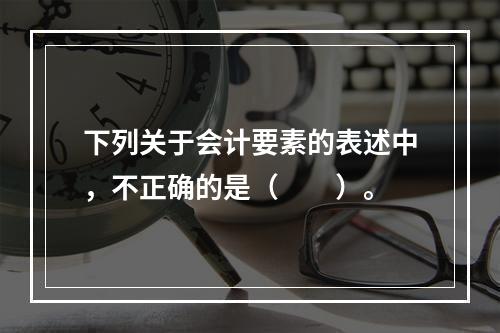 下列关于会计要素的表述中，不正确的是（　　）。